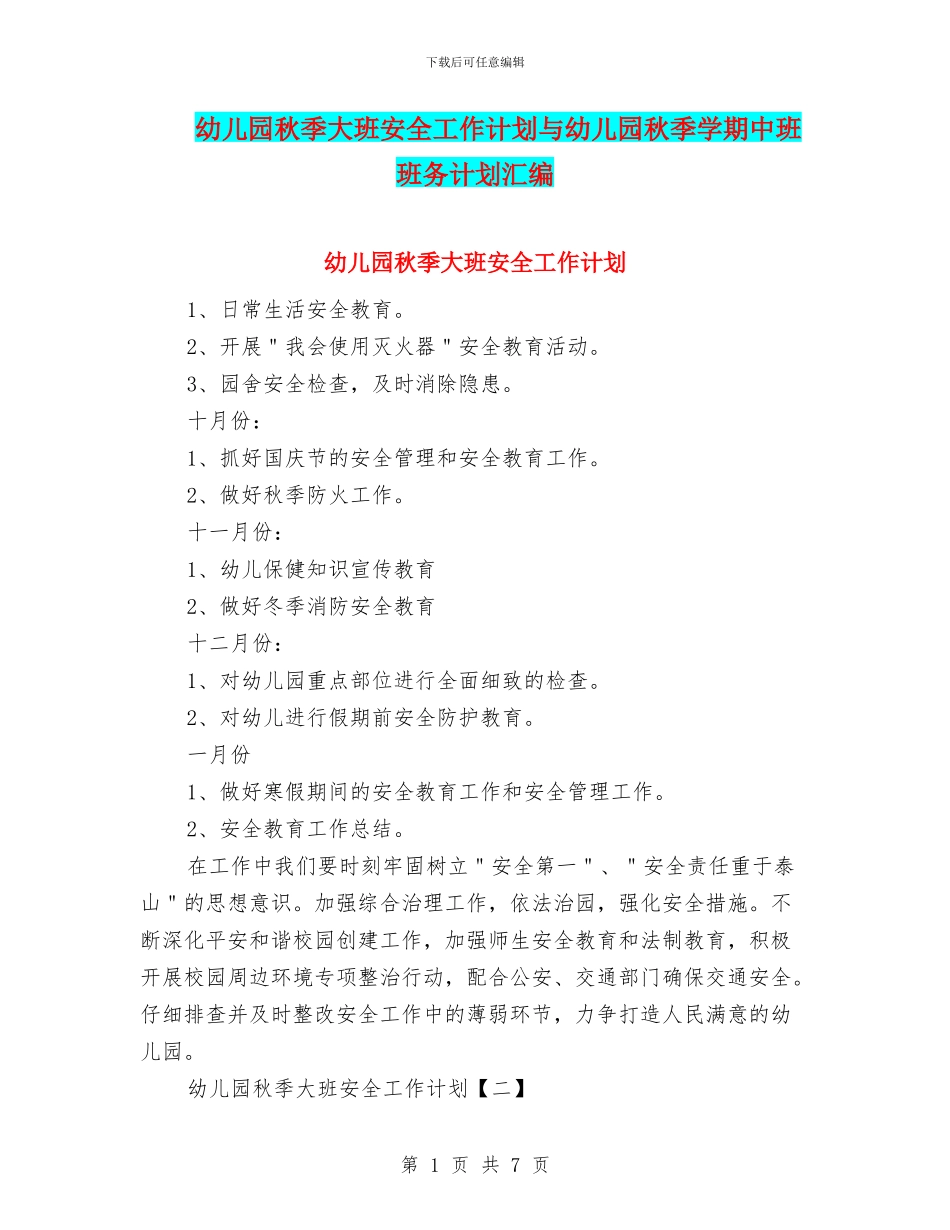 下载后可任意编辑

幼儿园秋季大班安全工作计划与幼儿园秋季学期中班班务计划汇编

幼儿园秋季大班安全工作计划

1、日常生活安全教育。

2、开展＂我会使用灭火器＂安全教育活动。

3、园舍安全检查，及时消除隐患。

十月份：

1、抓好国庆节的安全管理和安全教育工作。

2、做好秋季防火工作。

十一月份：

1、幼儿保健知识宣传教育

2、做好冬季消防安全教育

十二月份：

1、对幼儿园重点部位进行全面细致的检查。

2、对幼儿进行假期前安全防护教育。

一月份

1、做好寒假期间的安全教育工作和安全管理工作。

2、安全教育工作总结。

在工作中我们要时刻牢固树立＂安全第一＂、＂安全责任重于泰山＂的思想意识。加强综合治理工作，依法治园，强化安全措施。不断深化平安和谐校园创建工作，加强师生安全教育和法制教育，积极开展校园周边环境专项整治行动，配合公安、交通部门确保交通安全。仔细排查并及时整改安全工作中的薄弱环节，力争打造人民满意的幼儿园。

幼儿园秋季大班安全工作计划【二】

第 1 页 共 7 页